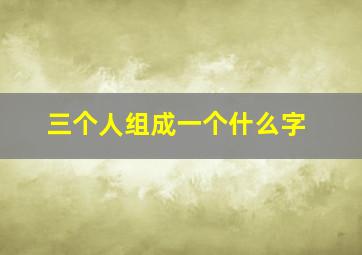 三个人组成一个什么字